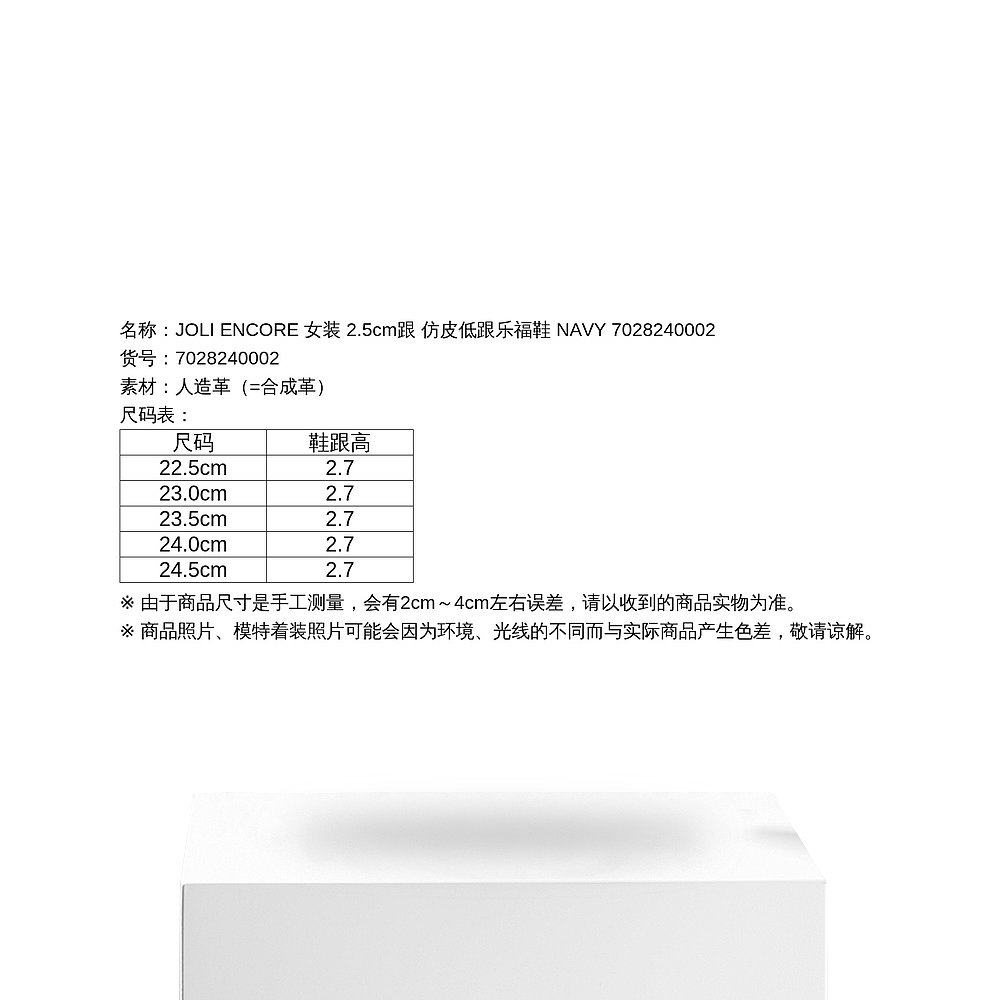 名称：JOLI ENCORE 女装 2.5cm跟 仿皮低跟乐福鞋 NAVY 7028240002
货号：7028240002
素材：人造革（=合成革）
尺码表：

| 尺码 | 鞋跟高 |
|---|---|
| 22.5cm | 2.7 |
| 23.0cm | 2.7 |
| 23.5cm | 2.7 |
| 24.0cm | 2.7 |
| 24.5cm | 2.7 |

※ 由于商品尺寸是手工测量，会有2cm～4cm左右误差，请以收到的商品实物为准。
※ 商品照片、模特着装照片可能会因为环境、光线的不同而与实际商品产生色差，敬请谅解。